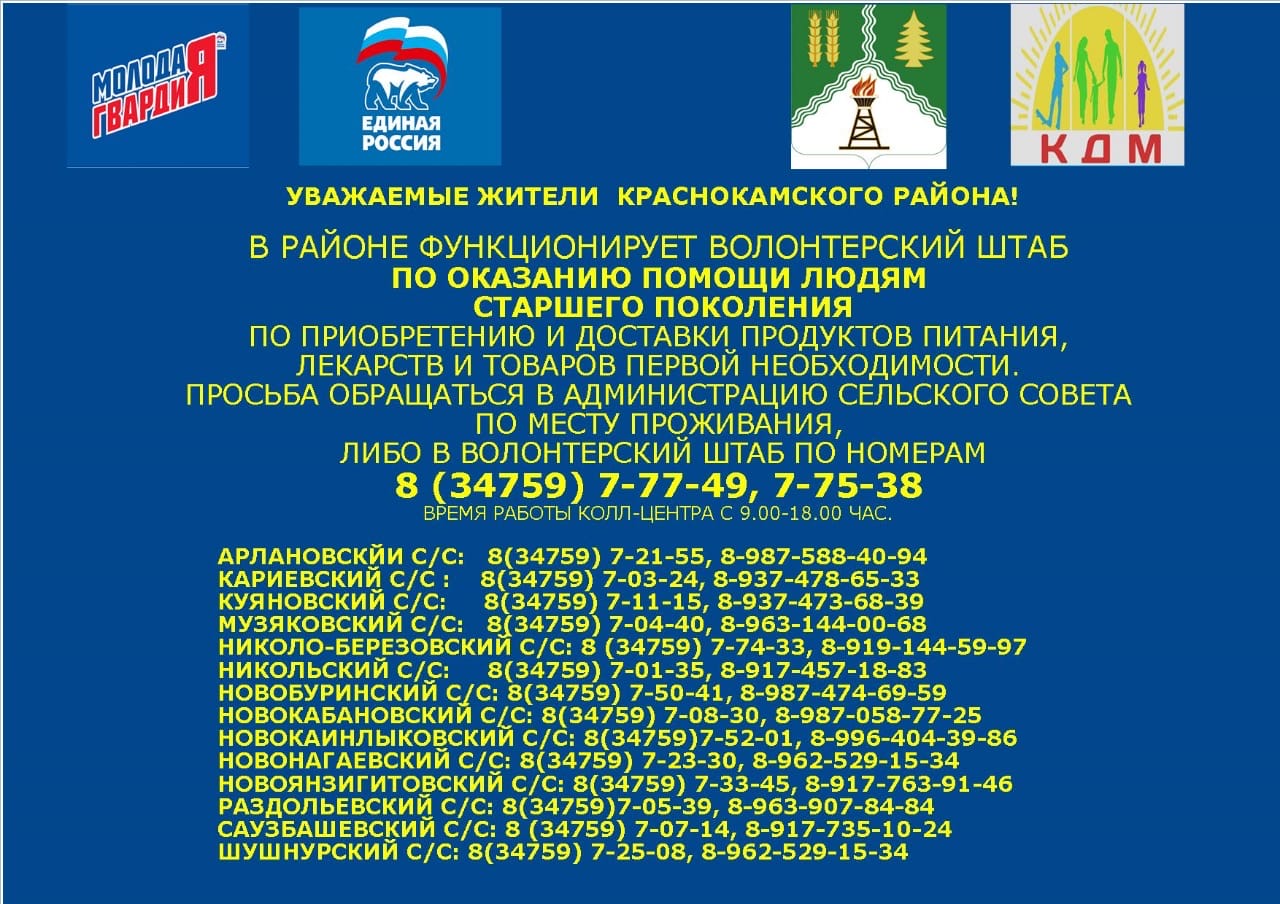 МОЛОДАЯ ГВАРДИЯ

ЕДИНАЯ РОССИЯ

КДМ

УВАЖАЕМЫЕ ЖИТЕЛИ КРАСНОКАМСКОГО РАЙОНА!

В РАЙОНЕ ФУНКЦИОНИРУЕТ ВОЛОНТЕРСКИЙ ШТАБ
ПО ОКАЗАНИЮ ПОМОЩИ ЛЮДЯМ
СТАРШЕГО ПОКОЛЕНИЯ
ПО ПРИОБРЕТЕНИЮ И ДОСТАВКИ ПРОДУКТОВ ПИТАНИЯ, ЛЕКАРСТВ И ТОВАРОВ ПЕРВОЙ НЕОБХОДИМОСТИ.
ПРОСЬБА ОБРАЩАТЬСЯ В АДМИНИСТРАЦИЮ СЕЛЬСКОГО СОВЕТА ПО МЕСТУ ПРОЖИВАНИЯ,
ЛИБО В ВОЛОНТЕРСКИЙ ШТАБ ПО НОМЕРАМ
8 (34759) 7-77-49, 7-75-38
ВРЕМЯ РАБОТЫ КОЛЛ-ЦЕНТРА С 9.00-18.00 ЧАС.

АРЛАНОВСКЙИ С/С: 8(34759) 7-21-55, 8-987-588-40-94
КАРИЕВСКИЙ С/С : 8(34759) 7-03-24, 8-937-478-65-33
КУЯНОВСКИЙ С/С: 8(34759) 7-11-15, 8-937-473-68-39
МУЗЯКОВСКИЙ С/С: 8(34759) 7-04-40, 8-963-144-00-68
НИКОЛО-БЕРЕЗОВСКИЙ С/С: 8 (34759) 7-74-33, 8-919-144-59-97
НИКОЛЬСКИЙ С/С: 8(34759) 7-01-35, 8-917-457-18-83
НОВОБУРИНСКИЙ С/С: 8(34759) 7-50-41, 8-987-474-69-59
НОВОКАБАНОВСКИЙ С/С: 8(34759) 7-08-30, 8-987-058-77-25
НОВОКАИНЛЫКОВСКИЙ С/С: 8(34759)7-52-01, 8-996-404-39-86
НОВОНАГАЕВСКИЙ С/С: 8(34759) 7-23-30, 8-962-529-15-34
НОВОЯНЗИГИТОВСКИЙ С/С: 8(34759) 7-33-45, 8-917-763-91-46
РАЗДОЛЬЕВСКИЙ С/С: 8(34759)7-05-39, 8-963-907-84-84
САУЗБАШЕВСКИЙ С/С: 8 (34759) 7-07-14, 8-917-735-10-24
ШУШНУРСКИЙ С/С: 8(34759) 7-25-08, 8-962-529-15-34